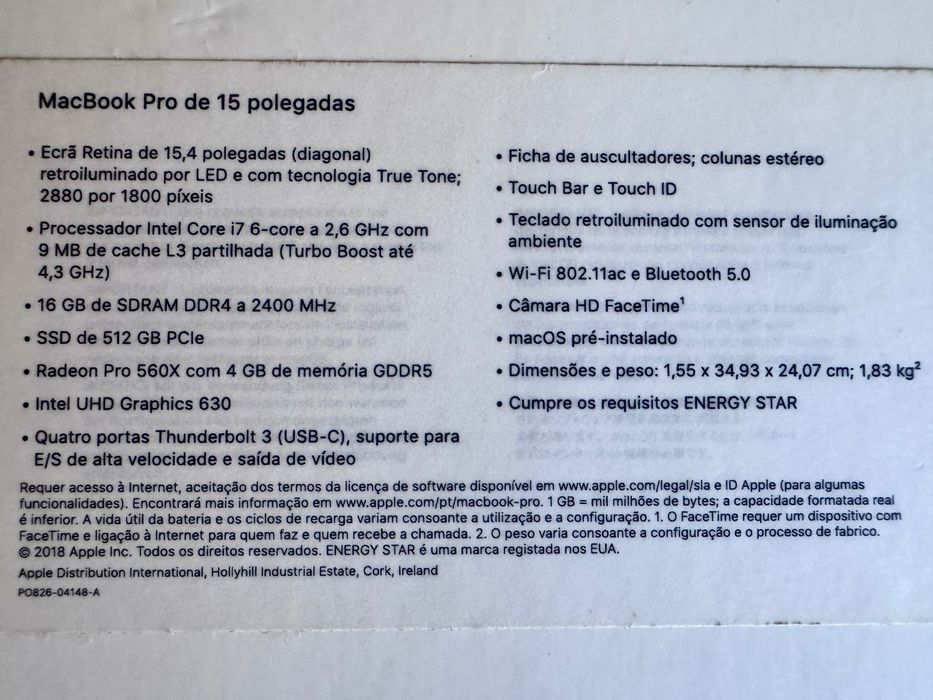 MacBook Pro de 15 polegadas

• Ecrã Retina de 15,4 polegadas (diagonal) retroiluminado por LED e com tecnologia True Tone; 2880 por 1800 píxeis

• Processador Intel Core i7 6-core a 2,6 GHz com 9 MB de cache L3 partilhada (Turbo Boost até 4,3 GHz)

• 16 GB de SDRAM DDR4 a 2400 MHz

• SSD de 512 GB PCIe

• Radeon Pro 560X com 4 GB de memória GDDR5

• Intel UHD Graphics 630

• Quatro portas Thunderbolt 3 (USB-C), suporte para E/S de alta velocidade e saída de vídeo

• Ficha de auscultadores; colunas estéreo

• Touch Bar e Touch ID

• Teclado retroiluminado com sensor de iluminação ambiente

• Wi-Fi 802.11ac e Bluetooth 5.0

• Câmara HD FaceTime$^1$

• macOS pré-instalado

• Dimensões e peso: 1,55 x 34,93 x 24,07 cm; 1,83 kg$^2$

• Cumpre os requisitos ENERGY STAR

Requer acesso à Internet, aceitação dos termos da licença de software disponível em www.apple.com/legal/sla e ID Apple (para algumas funcionalidades). Encontrará mais informação em www.apple.com/pt/macbook-pro. 1 GB = mil milhões de bytes; a capacidade formatada real é inferior. A vida útil da bateria e os ciclos de recarga variam consoante a utilização e a configuração. 1. O FaceTime requer um dispositivo com FaceTime e ligação à Internet para quem faz e quem recebe a chamada. 2. O peso varia consoante a configuração e o processo de fabrico. © 2018 Apple Inc. Todos os direitos reservados. ENERGY STAR é uma marca registada nos EUA.

Apple Distribution International, Hollyhill Industrial Estate, Cork, Ireland

PO826-04148-A